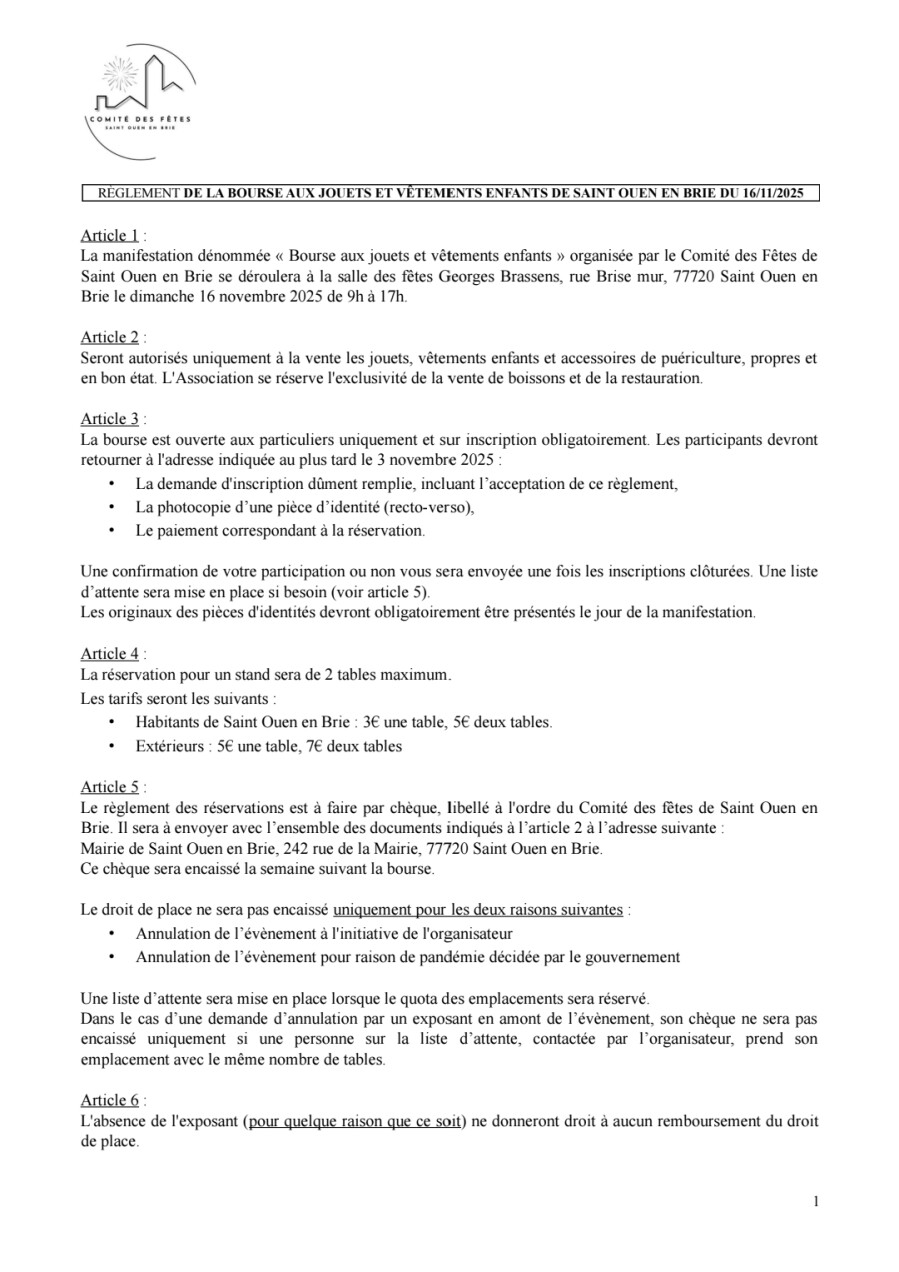 COMITÉ DES FÊTES
SAINT OUEN EN BRIE

RÈGLEMENT DE LA BOURSE AUX JOUETS ET VÊTEMENTS ENFANTS DE SAINT OUEN EN BRIE DU 16/11/2025

Article 1 :
La manifestation dénommée « Bourse aux jouets et vêtements enfants » organisée par le Comité des Fêtes de Saint Ouen en Brie se déroulera à la salle des fêtes Georges Brassens, rue Brise mur, 77720 Saint Ouen en Brie le dimanche 16 novembre 2025 de 9h à 17h.

Article 2 :
Seront autorisés uniquement à la vente les jouets, vêtements enfants et accessoires de puériculture, propres et en bon état. L'Association se réserve l'exclusivité de la vente de boissons et de la restauration.

Article 3 :
La bourse est ouverte aux particuliers uniquement et sur inscription obligatoirement. Les participants devront retourner à l'adresse indiquée au plus tard le 3 novembre 2025 :
• La demande d'inscription dûment remplie, incluant l'acceptation de ce règlement,
• La photocopie d'une pièce d'identité (recto-verso),
• Le paiement correspondant à la réservation.

Une confirmation de votre participation ou non vous sera envoyée une fois les inscriptions clôturées. Une liste d'attente sera mise en place si besoin (voir article 5).
Les originaux des pièces d'identités devront obligatoirement être présentés le jour de la manifestation.

Article 4 :
La réservation pour un stand sera de 2 tables maximum.
Les tarifs seront les suivants :
• Habitants de Saint Ouen en Brie : 3€ une table, 5€ deux tables.
• Extérieurs : 5€ une table, 7€ deux tables

Article 5 :
Le règlement des réservations est à faire par chèque, libellé à l'ordre du Comité des fêtes de Saint Ouen en Brie. Il sera à envoyer avec l'ensemble des documents indiqués à l'article 2 à l'adresse suivante :
Mairie de Saint Ouen en Brie, 242 rue de la Mairie, 77720 Saint Ouen en Brie.
Ce chèque sera encaissé la semaine suivant la bourse.

Le droit de place ne sera pas encaissé uniquement pour les deux raisons suivantes :
• Annulation de l'évènement à l'initiative de l'organisateur
• Annulation de l'évènement pour raison de pandémie décidée par le gouvernement

Une liste d'attente sera mise en place lorsque le quota des emplacements sera réservé.
Dans le cas d'une demande d'annulation par un exposant en amont de l'évènement, son chèque ne sera pas encaissé uniquement si une personne sur la liste d'attente, contactée par l'organisateur, prend son emplacement avec le même nombre de tables.

Article 6 :
L'absence de l'exposant (pour quelque raison que ce soit) ne donneront droit à aucun remboursement du droit de place.

1